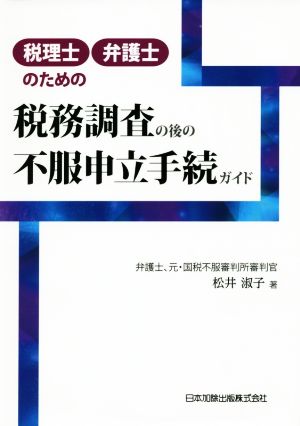 税理士 弁護士
のための
税務調査の後の
不服申立手続ガイド

弁護士、元・国税不服審判所審判官
松井 淑子 著

日本加除出版株式会社